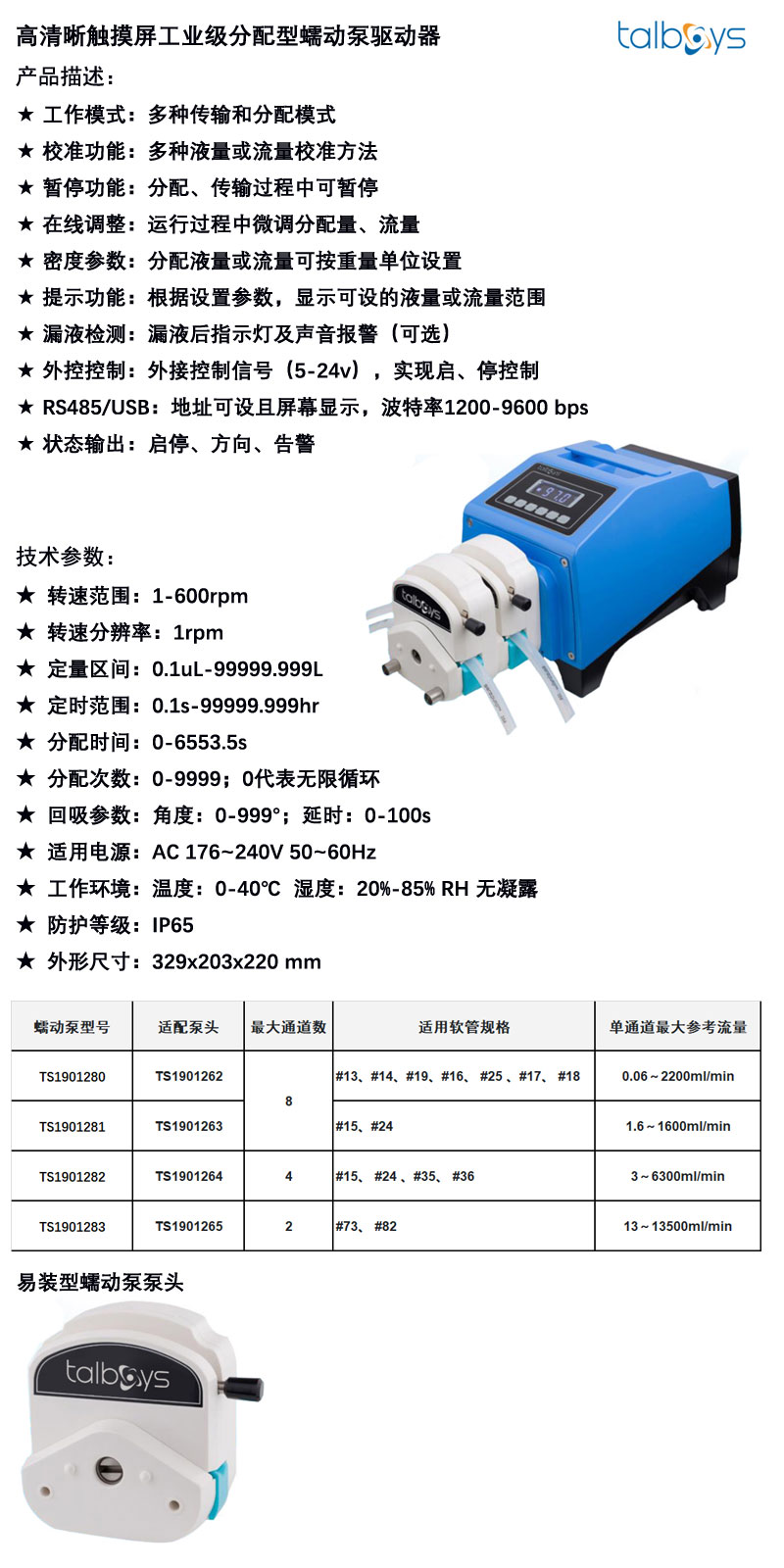 高清晰触摸屏工业级分配型蠕动泵驱动器

talboys

产品描述：

★ 工作模式：多种传输和分配模式

★ 校准功能：多种液量或流量校准方法

★ 暂停功能：分配、传输过程中可暂停

★ 在线调整：运行过程中微调分配量、流量

★ 密度参数：分配液量或流量可按重量单位设置

★ 提示功能：根据设置参数，显示可设的液量或流量范围

★ 漏液检测：漏液后指示灯及声音报警（可选）

★ 外控控制：外接控制信号（5-24v），实现启、停控制

★ RS485/USB：地址可设且屏幕显示，波特率1200-9600 bps

★ 状态输出：启停、方向、告警

技术参数：

★ 转速范围：1-600rpm

★ 转速分辨率：1rpm

★ 定量区间：0.1uL-99999.999L

★ 定时范围：0.1s-99999.999hr

★ 分配时间：0-6553.5s

★ 分配次数：0-9999；0代表无限循环

★ 回吸参数：角度：0-999°；延时：0-100s

★ 适用电源：AC 176~240V 50~60Hz

★ 工作环境：温度：0-40℃ 湿度：20%-85% RH 无凝露

★ 防护等级：IP65

★ 外形尺寸：329x203x220 mm

| 蠕动泵型号 | 适配泵头 | 最大通道数 | 适用软管规格 | 单通道最大参考流量 |
|---|---|---|---|---|
| TS1901280 | TS1901262 | 8 | #13、#14、#19、#16、#25、#17、#18 | 0.06～2200ml/min |
| TS1901281 | TS1901263 | | #15、#24 | 1.6～1600ml/min |
| TS1901282 | TS1901264 | 4 | #15、#24、#35、#36 | 3～6300ml/min |
| TS1901283 | TS1901265 | 2 | #73、#82 | 13～13500ml/min |

易装型蠕动泵泵头

talboys